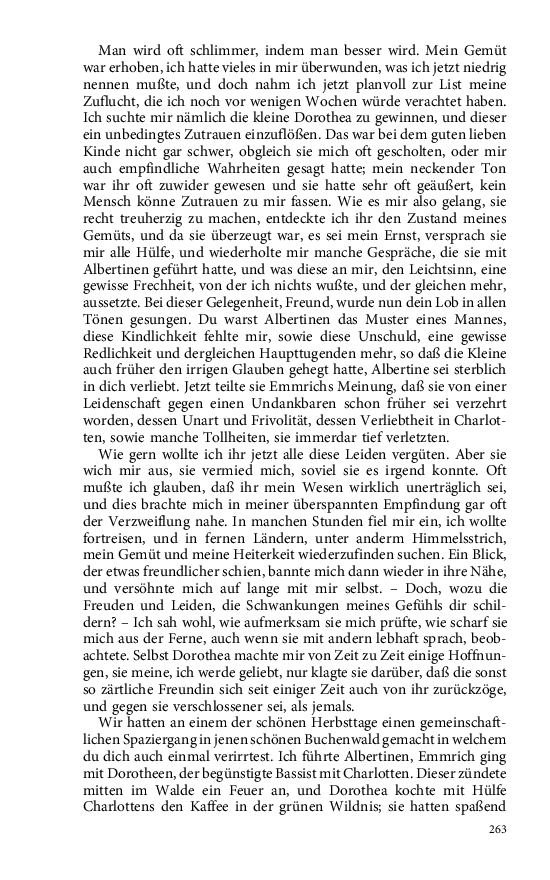 Man wird oft schlimmer, indem man besser wird. Mein Gemüt war erhoben, ich hatte vieles in mir überwunden, was ich jetzt niedrig nennen mußte, und doch nahm ich jetzt planvoll zur List meine Zuflucht, die ich noch vor wenigen Wochen würde verachtet haben. Ich suchte mir nämlich die kleine Dorothea zu gewinnen, und dieser ein unbedingtes Zutrauen einzuflößen. Das war bei dem guten lieben Kinde nicht gar schwer, obgleich sie mich oft gescholten, oder mir auch empfindliche Wahrheiten gesagt hatte; mein neckender Ton war ihr oft zuwider gewesen und sie hatte sehr oft geäußert, kein Mensch könne Zutrauen zu mir fassen. Wie es mir also gelang, sie recht treuherzig zu machen, entdeckte ich ihr den Zustand meines Gemüts, und da sie überzeugt war, es sei mein Ernst, versprach sie mir alle Hülfe, und wiederholte mir manche Gespräche, die sie mit Albertinen geführt hatte, und was diese an mir, den Leichtsinn, eine gewisse Frechheit, von der ich nichts wußte, und der gleichen mehr, aussetzte. Bei dieser Gelegenheit, Freund, wurde nun dein Lob in allen Tönen gesungen. Du warst Albertinen das Muster eines Mannes, diese Kindlichkeit fehlte mir, sowie diese Unschuld, eine gewisse Redlichkeit und dergleichen Haupttugenden mehr, so daß die Kleine auch früher den irrigen Glauben gehegt hatte, Albertine sei sterblich in dich verliebt. Jetzt teilte sie Emmrichs Meinung, daß sie von einer Leidenschaft gegen einen Undankbaren schon früher sei verzehrt worden, dessen Unart und Frivolität, dessen Verliebtheit in Charlotten, sowie manche Tollheiten, sie immerdar tief verletzten.

Wie gern wollte ich ihr jetzt alle diese Leiden vergüten. Aber sie wich mir aus, sie vermied mich, soviel sie es irgend konnte. Oft mußte ich glauben, daß ihr mein Wesen wirklich unerträglich sei, und dies brachte mich in meiner überspannten Empfindung gar oft der Verzweiflung nahe. In manchen Stunden fiel mir ein, ich wollte fortreisen, und in fernen Ländern, unter anderm Himmelsstrich, mein Gemüt und meine Heiterkeit wiederzufinden suchen. Ein Blick, der etwas freundlicher schien, bannte mich dann wieder in ihre Nähe, und versöhnte mich auf lange mit mir selbst. – Doch, wozu die Freuden und Leiden, die Schwankungen meines Gefühls dir schildern? – Ich sah wohl, wie aufmerksam sie mich prüfte, wie scharf sie mich aus der Ferne, auch wenn sie mit andern lebhaft sprach, beobachtete. Selbst Dorothea machte mir von Zeit zu Zeit einige Hoffnungen, sie meine, ich werde geliebt, nur klagte sie darüber, daß die sonst so zärtliche Freundin sich seit einiger Zeit auch von ihr zurückzöge, und gegen sie verschlossener sei, als jemals.

Wir hatten an einem der schönen Herbsttage einen gemeinschaftlichen Spaziergang in jenen schönen Buchenwald gemacht in welchem du dich auch einmal verirrtest. Ich führte Albertinen, Emmrich ging mit Dorotheen, der begünstigte Bassist mit Charlotten. Dieser zündete mitten im Walde ein Feuer an, und Dorothea kochte mit Hülfe Charlottens den Kaffee in der grünen Wildnis; sie hatten spaßend

263